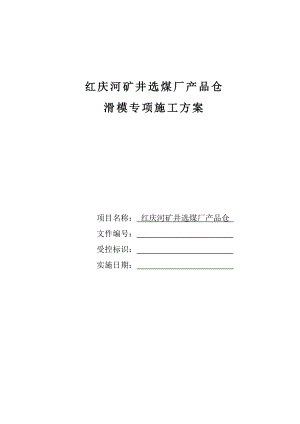 红庆河矿井选煤厂产品仓
滑模专项施工方案

项目名称：红庆河矿井选煤厂产品仓
文件编号：
受控标识：
实施日期：